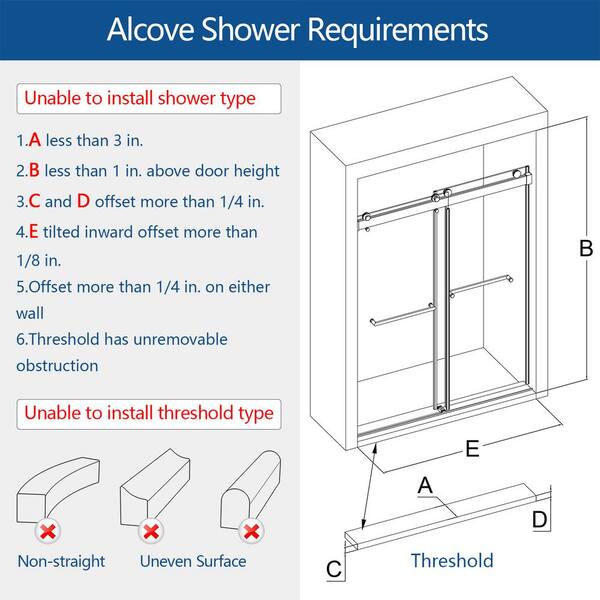 Alcove Shower Requirements

Unable to install shower type

1.A less than 3 in.

2.B less than 1 in. above door height

3.C and D offset more than 1/4 in.

4.E tilted inward offset more than 1/8 in.

5.Offset more than 1/4 in. on either wall

6.Threshold has unremovable obstruction

Unable to install threshold type

Non-straight

Uneven Surface

B

E

A

D

C

Threshold